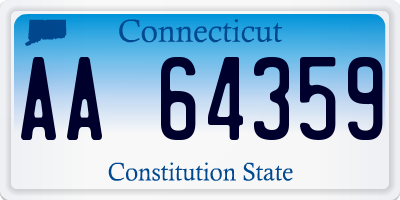 Connecticut

AA 64359

Constitution State